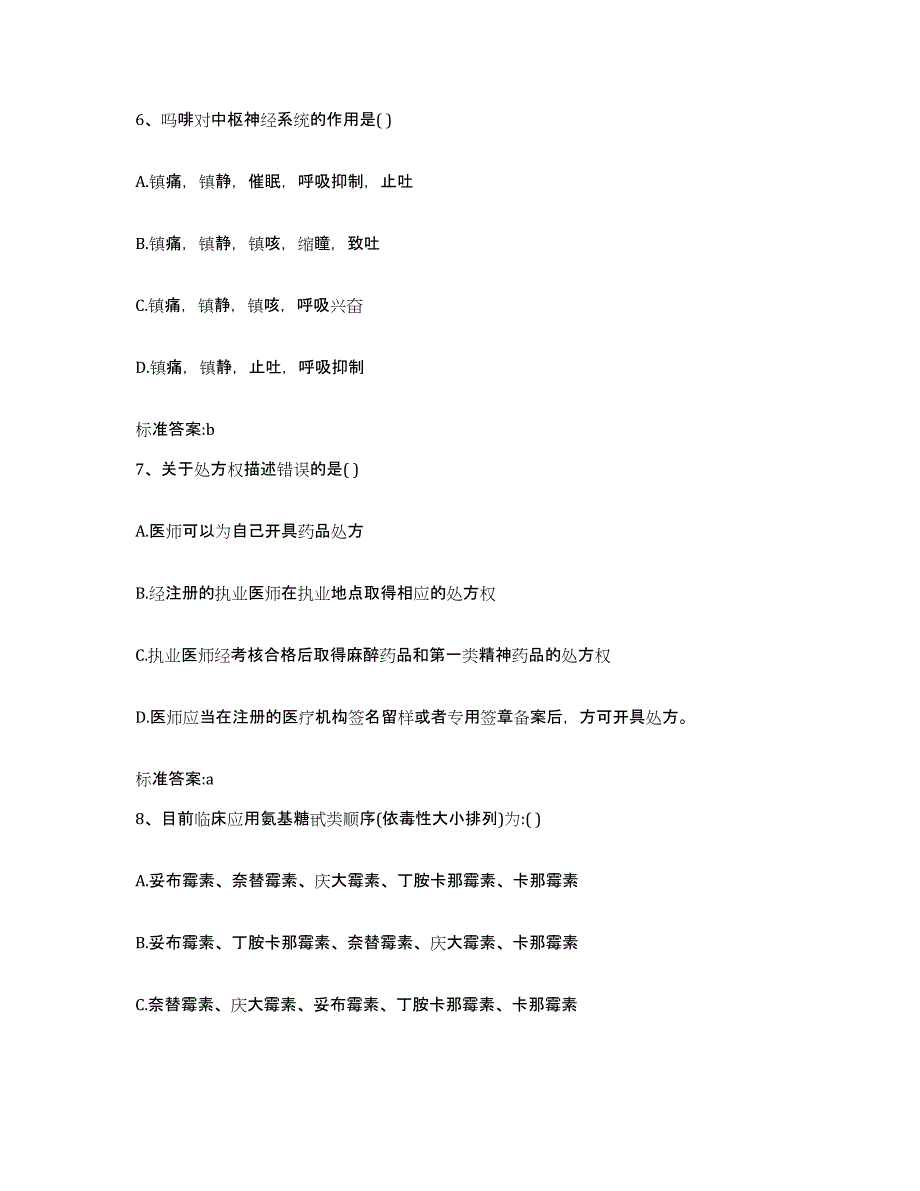 6、吗啡对中枢神经系统的作用是( )

A.镇痛，镇静，催眠，呼吸抑制，止吐

B.镇痛，镇静，镇咳，缩瞳，致吐

C.镇痛，镇静，镇咳，呼吸兴奋

D.镇痛，镇静，止吐，呼吸抑制

标准答案:b

7、关于处方权描述错误的是( )

A.医师可以为自己开具药品处方

B.经注册的执业医师在执业地点取得相应的处方权

C.执业医师经考核合格后取得麻醉药品和第一类精神药品的处方权

D.医师应当在注册的医疗机构签名留样或者专用签章备案后，方可开具处方。

标准答案:a

8、目前临床应用氨基糖甙类顺序(依毒性大小排列)为:( )

A.妥布霉素、奈替霉素、庆大霉素、丁胺卡那霉素、卡那霉素

B.妥布霉素、丁胺卡那霉素、奈替霉素、庆大霉素、卡那霉素

C.奈替霉素、庆大霉素、妥布霉素、丁胺卡那霉素、卡那霉素